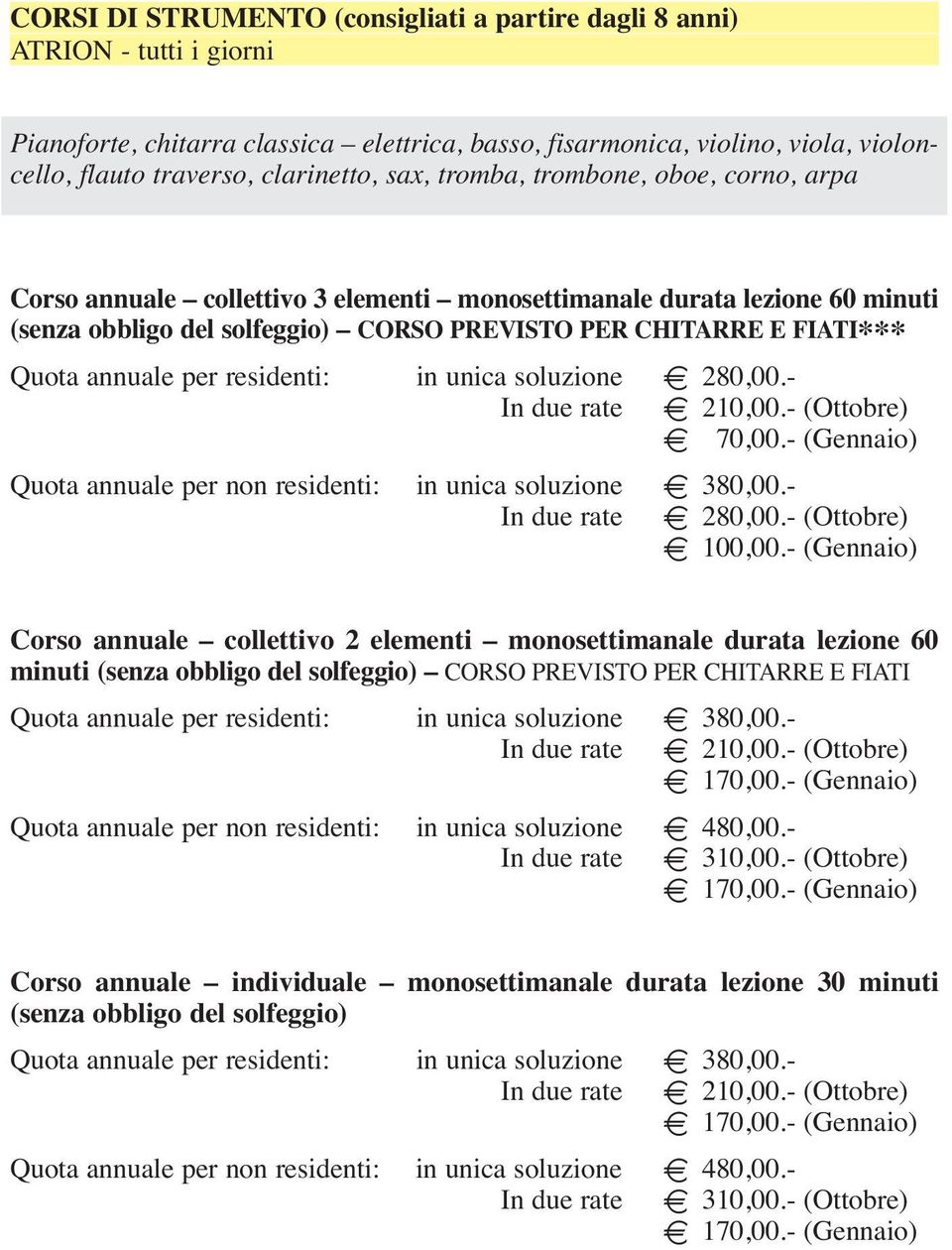 CORSI DI STRUMENTO (consigliati a partire dagli 8 anni)
ATRION - tutti i giorni

Pianoforte, chitarra classica – elettrica, basso, fisarmonica, violino, viola, violoncello, flauto traverso, clarinetto, sax, tromba, trombone, oboe, corno, arpa

Corso annuale – collettivo 3 elementi – monosettimanale durata lezione 60 minuti (senza obbligo del solfeggio) – CORSO PREVISTO PER CHITARRE E FIATI***

Quota annuale per residenti: in unica soluzione € 280,00.-
In due rate € 210,00.- (Ottobre)
€ 70,00.- (Gennaio)

Quota annuale per non residenti: in unica soluzione € 380,00.-
In due rate € 280,00.- (Ottobre)
€ 100,00.- (Gennaio)

Corso annuale – collettivo 2 elementi – monosettimanale durata lezione 60 minuti (senza obbligo del solfeggio) – CORSO PREVISTO PER CHITARRE E FIATI

Quota annuale per residenti: in unica soluzione € 380,00.-
In due rate € 210,00.- (Ottobre)
€ 170,00.- (Gennaio)

Quota annuale per non residenti: in unica soluzione € 480,00.-
In due rate € 310,00.- (Ottobre)
€ 170,00.- (Gennaio)

Corso annuale – individuale – monosettimanale durata lezione 30 minuti (senza obbligo del solfeggio)

Quota annuale per residenti: in unica soluzione € 380,00.-
In due rate € 210,00.- (Ottobre)
€ 170,00.- (Gennaio)

Quota annuale per non residenti: in unica soluzione € 480,00.-
In due rate € 310,00.- (Ottobre)
€ 170,00.- (Gennaio)